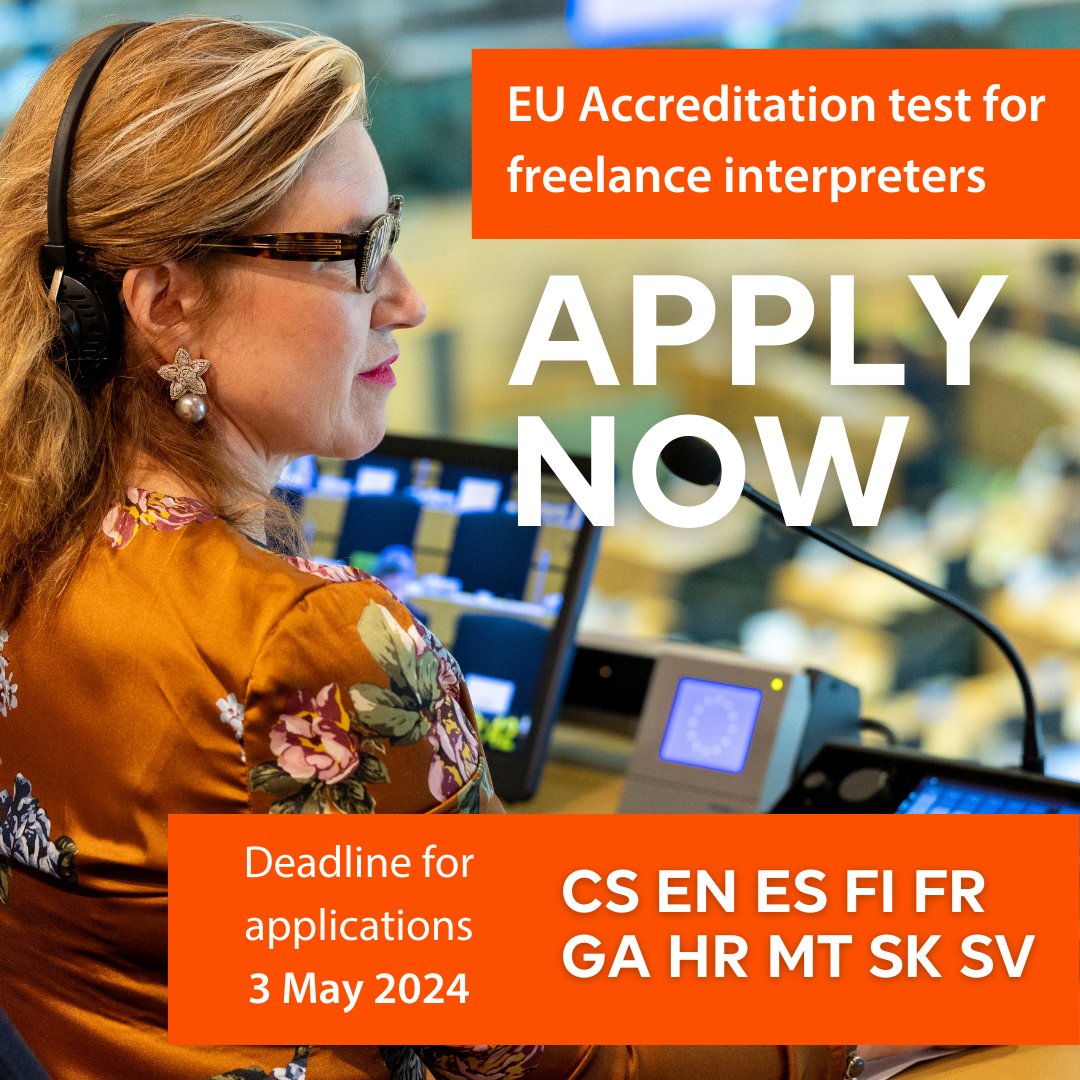 EU Accreditation test for freelance interpreters

APPLY NOW

Deadline for applications 3 May 2024

CS EN ES FI FR
GA HR MT SK SV